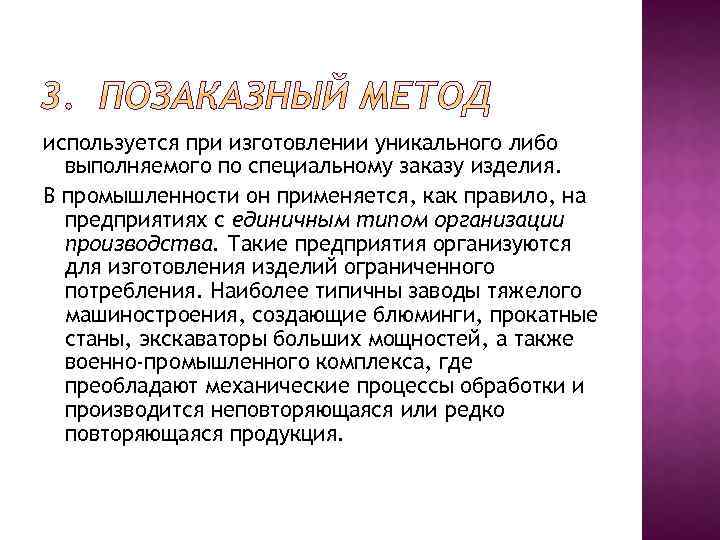 3. ПОЗАКАЗНЫЙ МЕТОД

используется при изготовлении уникального либо выполняемого по специальному заказу изделия.

В промышленности он применяется, как правило, на предприятиях с единичным типом организации производства. Такие предприятия организуются для изготовления изделий ограниченного потребления. Наиболее типичны заводы тяжелого машиностроения, создающие блюминги, прокатные станы, экскаваторы больших мощностей, а также военно-промышленного комплекса, где преобладают механические процессы обработки и производится неповторяющаяся или редко повторяющаяся продукция.